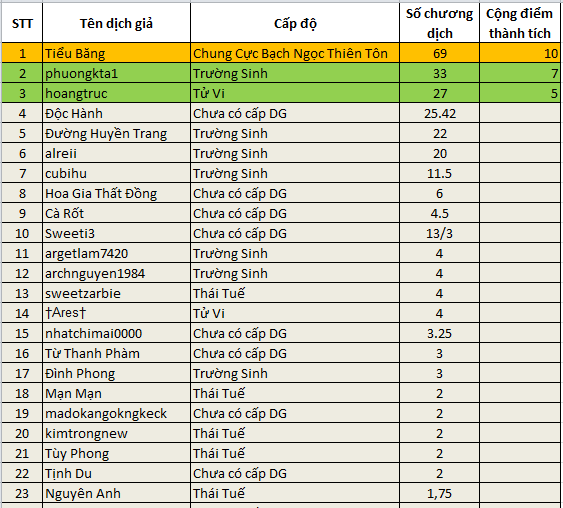 | STT | Tên dịch giả | Cấp độ | Số chương dịch | Cộng điểm thành tích |
|---|---|---|---|---|
| 1 | Tiểu Băng | Chung Cực Bạch Ngọc Thiên Tôn | 69 | 10 |
| 2 | phuongkta1 | Trường Sinh | 33 | 7 |
| 3 | hoangtruc | Tử Vi | 27 | 5 |
| 4 | Độc Hành | Chưa có cấp DG | 25.42 | |
| 5 | Đường Huyền Trang | Trường Sinh | 22 | |
| 6 | alreii | Trường Sinh | 20 | |
| 7 | cubihu | Trường Sinh | 11.5 | |
| 8 | Hoa Gia Thất Đồng | Chưa có cấp DG | 6 | |
| 9 | Cà Rốt | Chưa có cấp DG | 4.5 | |
| 10 | Sweeti3 | Chưa có cấp DG | 13/3 | |
| 11 | argetlam7420 | Trường Sinh | 4 | |
| 12 | archnguyen1984 | Trường Sinh | 4 | |
| 13 | sweetzarbie | Thái Tuế | 4 | |
| 14 | †Ares† | Tử Vi | 4 | |
| 15 | nhatchimai0000 | Chưa có cấp DG | 3.25 | |
| 16 | Từ Thanh Phàm | Chưa có cấp DG | 3 | |
| 17 | Đình Phong | Trường Sinh | 3 | |
| 18 | Mạn Mạn | Thái Tuế | 2 | |
| 19 | madokangokngkeck | Chưa có cấp DG | 2 | |
| 20 | kimtrongnew | Thái Tuế | 2 | |
| 21 | Tùy Phong | Thái Tuế | 2 | |
| 22 | Tịnh Du | Chưa có cấp DG | 2 | |
| 23 | Nguyên Anh | Thái Tuế | 1,75 | |